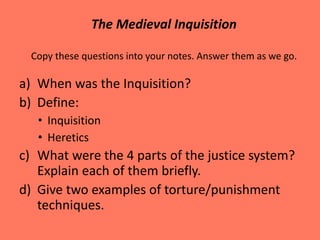 The Medieval Inquisition

Copy these questions into your notes. Answer them as we go.

a) When was the Inquisition?
b) Define:
• Inquisition
• Heretics
c) What were the 4 parts of the justice system? Explain each of them briefly.
d) Give two examples of torture/punishment techniques.